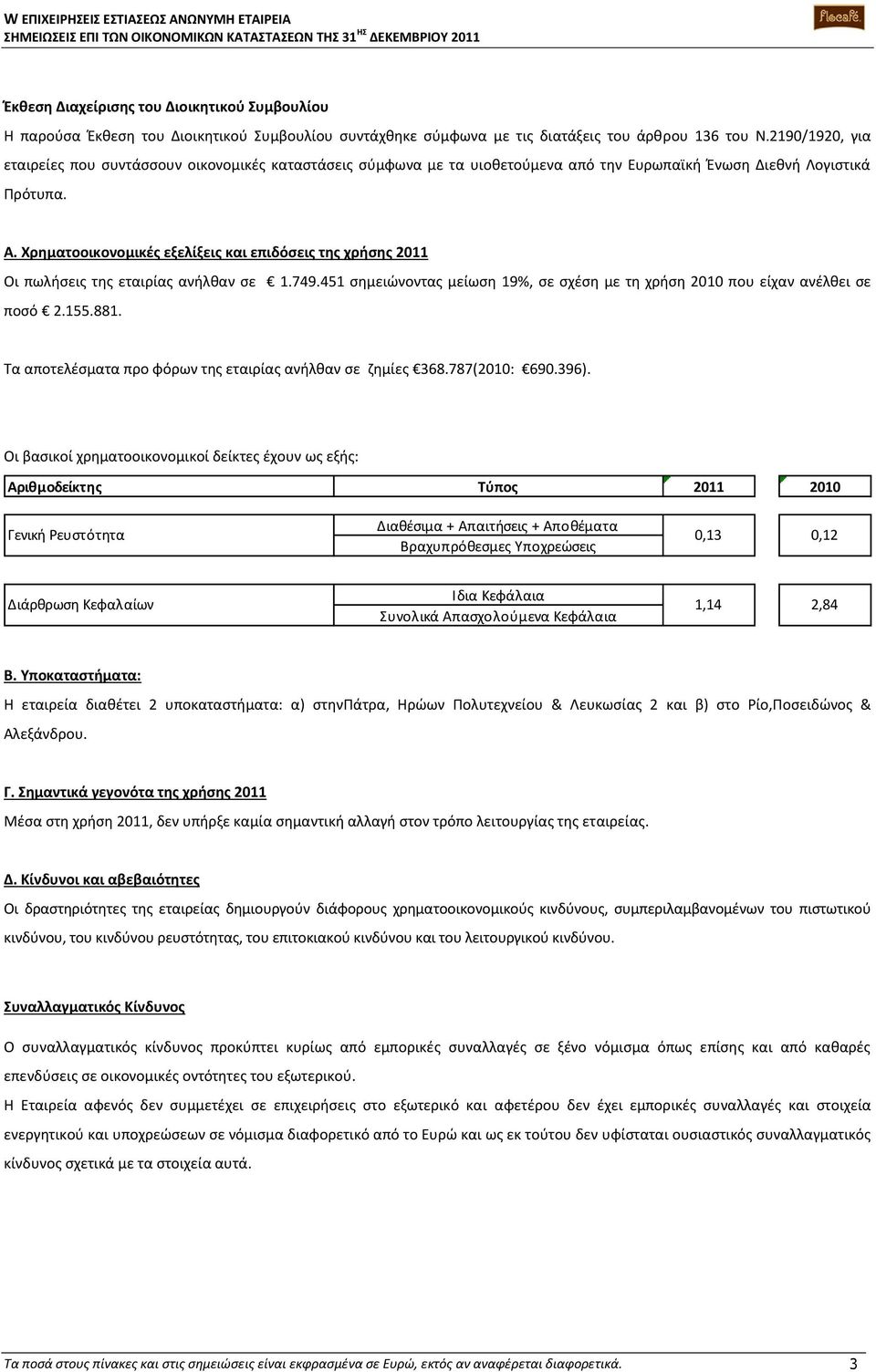 W ΕΠΙΧΕΙΡΗΣΕΙΣ ΕΣΤΙΑΣΕΩΣ ΑΝΩΝΥΜΗ ΕΤΑΙΡΕΙΑ
ΣΗΜΕΙΩΣΕΙΣ ΕΠΙ ΤΩΝ ΟΙΚΟΝΟΜΙΚΩΝ ΚΑΤΑΣΤΑΣΕΩΝ ΤΗΣ 31$^{ΗΣ}$ ΔΕΚΕΜΒΡΙΟΥ 2011

flocafé

Έκθεση Διαχείρισης του Διοικητικού Συμβουλίου

Η παρούσα Έκθεση του Διοικητικού Συμβουλίου συντάχθηκε σύμφωνα με τις διατάξεις του άρθρου 136 του Ν.2190/1920, για εταιρείες που συντάσσουν οικονομικές καταστάσεις σύμφωνα με τα υιοθετούμενα από την Ευρωπαϊκή Ένωση Διεθνή Λογιστικά Πρότυπα.

Α. Χρηματοοικονομικές εξελίξεις και επιδόσεις της χρήσης 2011

Οι πωλήσεις της εταιρίας ανήλθαν σε € 1.749.451 σημειώνοντας μείωση 19%, σε σχέση με τη χρήση 2010 που είχαν ανέλθει σε ποσό € 2.155.881.

Τα αποτελέσματα προ φόρων της εταιρίας ανήλθαν σε ζημίες €368.787(2010: €690.396).

Οι βασικοί χρηματοοικονομικοί δείκτες έχουν ως εξής:

| Αριθμοδείκτης | Τύπος | 2011 | 2010 |
|---|---|---|---|
| Γενική Ρευστότητα | Διαθέσιμα + Απαιτήσεις + Αποθέματα / Βραχυπρόθεσμες Υποχρεώσεις | 0,13 | 0,12 |
| Διάρθρωση Κεφαλαίων | Ιδια Κεφάλαια / Συνολικά Απασχολούμενα Κεφάλαια | 1,14 | 2,84 |

Β. Υποκαταστήματα:

Η εταιρεία διαθέτει 2 υποκαταστήματα: α) στηνΠάτρα, Ηρώων Πολυτεχνείου & Λευκωσίας 2 και β) στο Ρίο,Ποσειδώνος & Αλεξάνδρου.

Γ. Σημαντικά γεγονότα της χρήσης 2011

Μέσα στη χρήση 2011, δεν υπήρξε καμία σημαντική αλλαγή στον τρόπο λειτουργίας της εταιρείας.

Δ. Κίνδυνοι και αβεβαιότητες

Οι δραστηριότητες της εταιρείας δημιουργούν διάφορους χρηματοοικονομικούς κινδύνους, συμπεριλαμβανομένων του πιστωτικού κινδύνου, του κινδύνου ρευστότητας, του επιτοκιακού κινδύνου και του λειτουργικού κινδύνου.

Συναλλαγματικός Κίνδυνος

Ο συναλλαγματικός κίνδυνος προκύπτει κυρίως από εμπορικές συναλλαγές σε ξένο νόμισμα όπως επίσης και από καθαρές επενδύσεις σε οικονομικές οντότητες του εξωτερικού.

Η Εταιρεία αφενός δεν συμμετέχει σε επιχειρήσεις στο εξωτερικό και αφετέρου δεν έχει εμπορικές συναλλαγές και στοιχεία ενεργητικού και υποχρεώσεων σε νόμισμα διαφορετικό από το Ευρώ και ως εκ τούτου δεν υφίσταται ουσιαστικός συναλλαγματικός κίνδυνος σχετικά με τα στοιχεία αυτά.

Τα ποσά στους πίνακες και στις σημειώσεις είναι εκφρασμένα σε Ευρώ, εκτός αν αναφέρεται διαφορετικά. 3